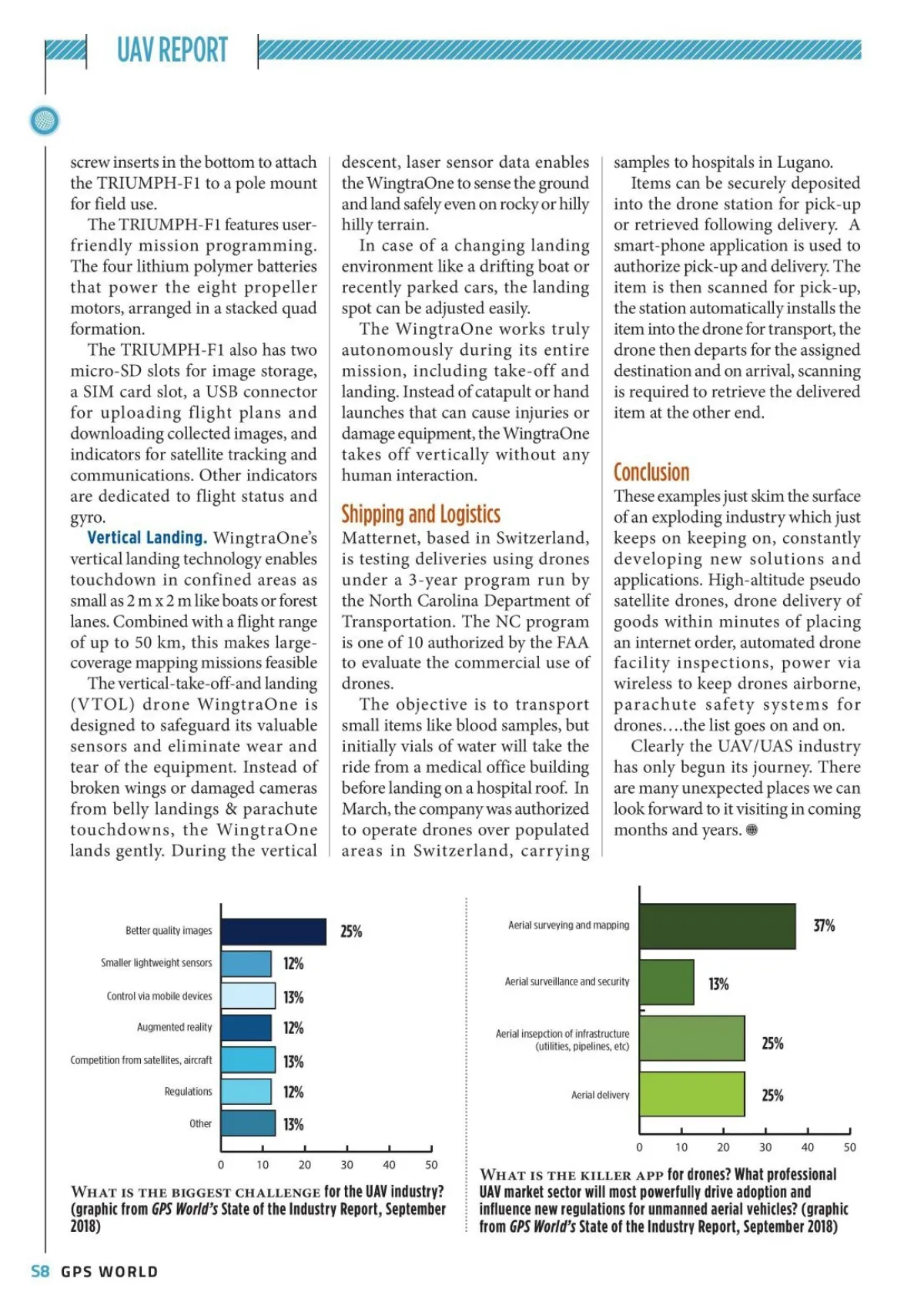 UAV REPORT

screw inserts in the bottom to attach the TRIUMPH-F1 to a pole mount for field use.

The TRIUMPH-F1 features user-friendly mission programming. The four lithium polymer batteries that power the eight propeller motors, arranged in a stacked quad formation.

The TRIUMPH-F1 also has two micro-SD slots for image storage, a SIM card slot, a USB connector for uploading flight plans and downloading collected images, and indicators for satellite tracking and communications. Other indicators are dedicated to flight status and gyro.

Vertical Landing. WingtraOne's vertical landing technology enables touchdown in confined areas as small as 2 m x 2 m like boats or forest lanes. Combined with a flight range of up to 50 km, this makes large-coverage mapping missions feasible

The vertical-take-off-and landing (VTOL) drone WingtraOne is designed to safeguard its valuable sensors and eliminate wear and tear of the equipment. Instead of broken wings or damaged cameras from belly landings & parachute touchdowns, the WingtraOne lands gently. During the vertical descent, laser sensor data enables the WingtraOne to sense the ground and land safely even on rocky or hilly hilly terrain.

In case of a changing landing environment like a drifting boat or recently parked cars, the landing spot can be adjusted easily.

The WingtraOne works truly autonomously during its entire mission, including take-off and landing. Instead of catapult or hand launches that can cause injuries or damage equipment, the WingtraOne takes off vertically without any human interaction.

Shipping and Logistics

Matternet, based in Switzerland, is testing deliveries using drones under a 3-year program run by the North Carolina Department of Transportation. The NC program is one of 10 authorized by the FAA to evaluate the commercial use of drones.

The objective is to transport small items like blood samples, but initially vials of water will take the ride from a medical office building before landing on a hospital roof. In March, the company was authorized to operate drones over populated areas in Switzerland, carrying samples to hospitals in Lugano.

Items can be securely deposited into the drone station for pick-up or retrieved following delivery. A smart-phone application is used to authorize pick-up and delivery. The item is then scanned for pick-up, the station automatically installs the item into the drone for transport, the drone then departs for the assigned destination and on arrival, scanning is required to retrieve the delivered item at the other end.

Conclusion

These examples just skim the surface of an exploding industry which just keeps on keeping on, constantly developing new solutions and applications. High-altitude pseudo satellite drones, drone delivery of goods within minutes of placing an internet order, automated drone facility inspections, power via wireless to keep drones airborne, parachute safety systems for drones….the list goes on and on.

Clearly the UAV/UAS industry has only begun its journey. There are many unexpected places we can look forward to it visiting in coming months and years.

Better quality images 25%
Smaller lightweight sensors 12%
Control via mobile devices 13%
Augmented reality 12%
Competition from satellites, aircraft 13%
Regulations 12%
Other 13%
0 10 20 30 40 50

WHAT IS THE BIGGEST CHALLENGE for the UAV industry? (graphic from GPS World's State of the Industry Report, September 2018)

Aerial surveying and mapping 37%
Aerial surveillance and security 13%
Aerial insepction of infrastructure (utilities, pipelines, etc) 25%
Aerial delivery 25%
0 10 20 30 40 50

WHAT IS THE KILLER APP for drones? What professional UAV market sector will most powerfully drive adoption and influence new regulations for unmanned aerial vehicles? (graphic from GPS World's State of the Industry Report, September 2018)

S8 GPS WORLD